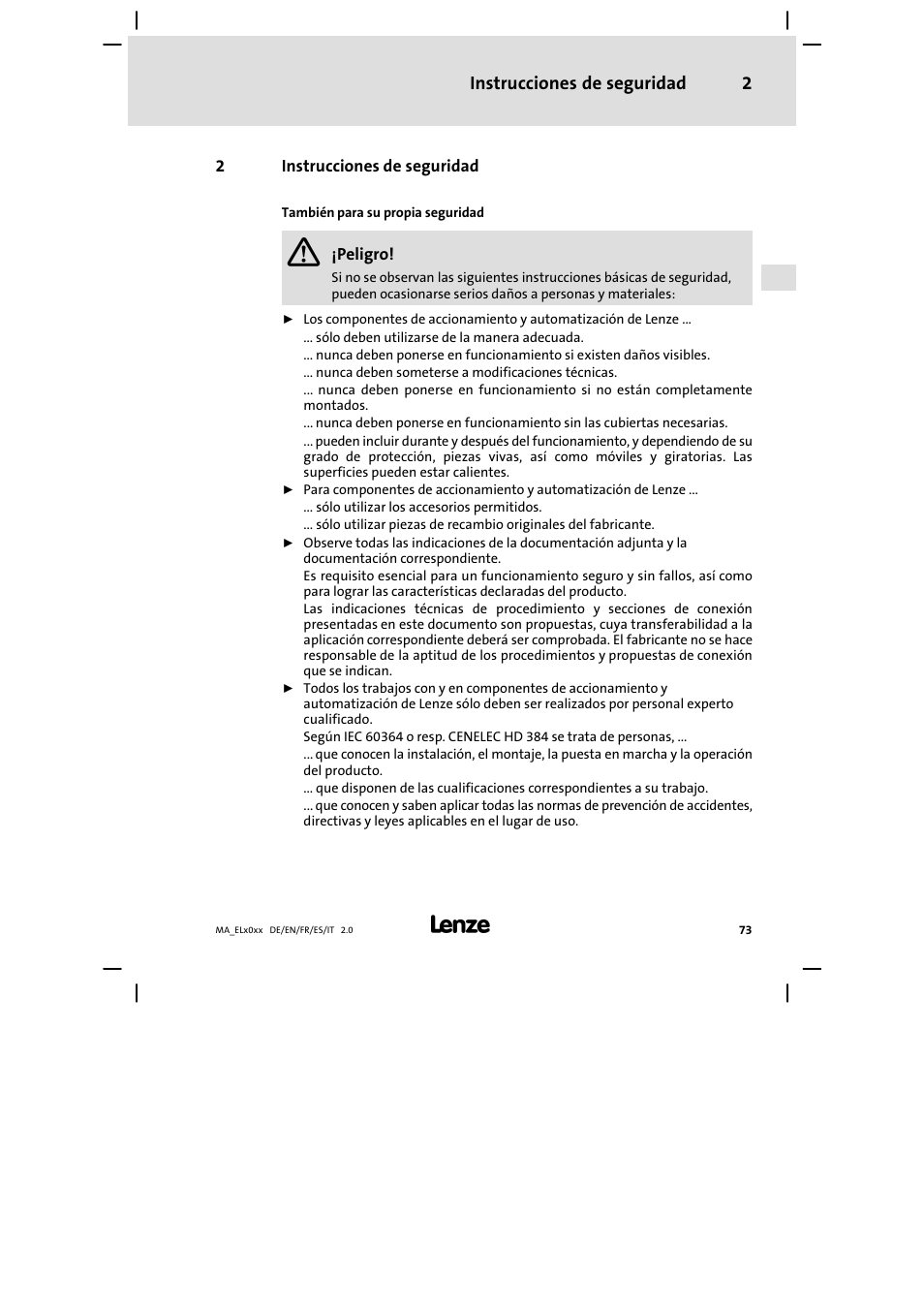 Instrucciones de seguridad 2

2 Instrucciones de seguridad

También para su propia seguridad

¡Peligro!

Si no se observan las siguientes instrucciones básicas de seguridad, pueden ocasionarse serios daños a personas y materiales:

► Los componentes de accionamiento y automatización de Lenze ...

... sólo deben utilizarse de la manera adecuada.

... nunca deben ponerse en funcionamiento si existen daños visibles.

... nunca deben someterse a modificaciones técnicas.

... nunca deben ponerse en funcionamiento si no están completamente montados.

... nunca deben ponerse en funcionamiento sin las cubiertas necesarias.

... pueden incluir durante y después del funcionamiento, y dependiendo de su grado de protección, piezas vivas, así como móviles y giratorias. Las superficies pueden estar calientes.

► Para componentes de accionamiento y automatización de Lenze ...

... sólo utilizar los accesorios permitidos.

... sólo utilizar piezas de recambio originales del fabricante.

► Observe todas las indicaciones de la documentación adjunta y la documentación correspondiente.

Es requisito esencial para un funcionamiento seguro y sin fallos, así como para lograr las características declaradas del producto.

Las indicaciones técnicas de procedimiento y secciones de conexión presentadas en este documento son propuestas, cuya transferabilidad a la aplicación correspondiente deberá ser comprobada. El fabricante no se hace responsable de la aptitud de los procedimientos y propuestas de conexión que se indican.

► Todos los trabajos con y en componentes de accionamiento y automatización de Lenze sólo deben ser realizados por personal experto cualificado.

Según IEC 60364 o resp. CENELEC HD 384 se trata de personas, ...

... que conocen la instalación, el montaje, la puesta en marcha y la operación del producto.

... que disponen de las cualificaciones correspondientes a su trabajo.

... que conocen y saben aplicar todas las normas de prevención de accidentes, directivas y leyes aplicables en el lugar de uso.

MA_ELx0xx DE/EN/FR/ES/IT 2.0 Lenze 73